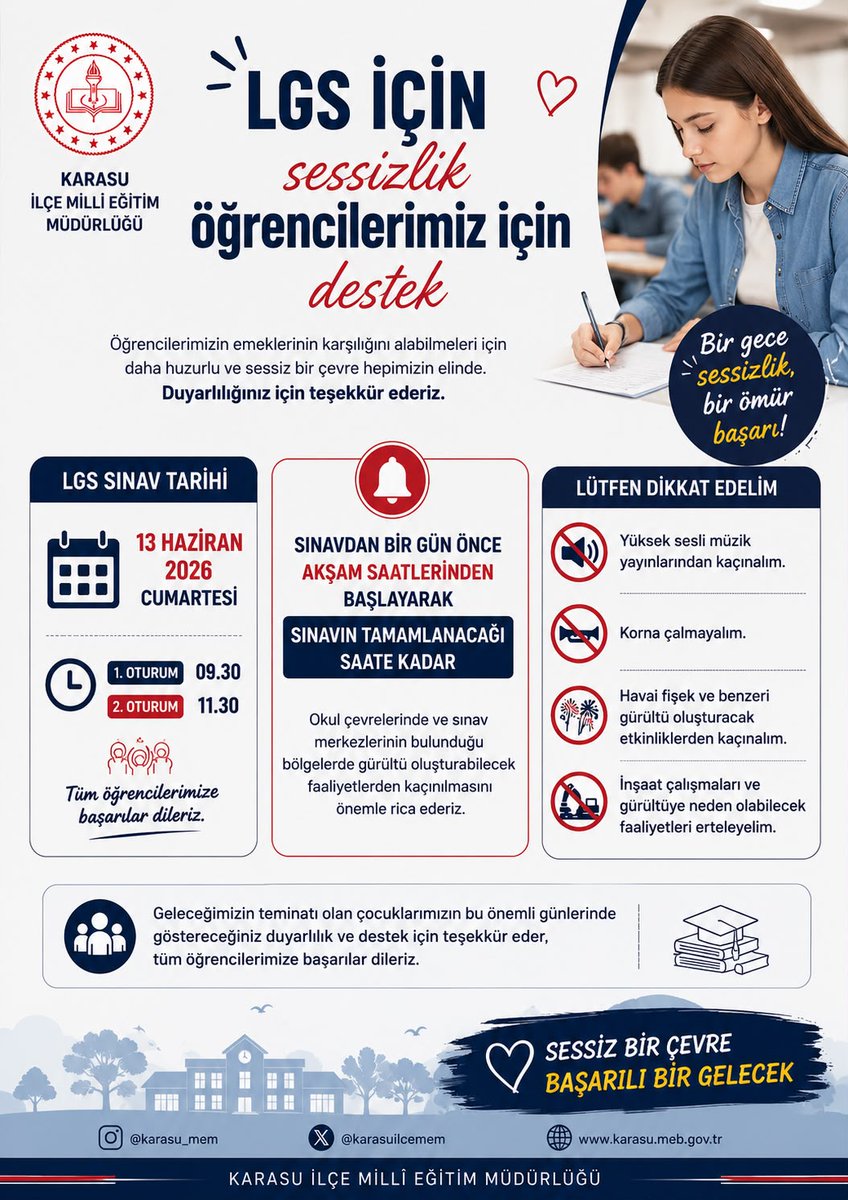 KARASU
İLÇE MİLLİ EĞİTİM
MÜDÜRLÜĞÜ

LGS İÇİN
sessizlik
öğrencilerimiz için
destek

Öğrencilerimizin emeklerinin karşılığını alabilmeleri için daha huzurlu ve sessiz bir çevre hepimizin elinde.
Duyarlılığınız için teşekkür ederiz.

Bir gece sessizlik, bir ömür başarı!

LGS SINAV TARİHİ

13 HAZİRAN 2026 CUMARTESİ

1. OTURUM 09.30
2. OTURUM 11.30

Tüm öğrencilerimize başarılar dileriz.

SINAVDAN BİR GÜN ÖNCE AKŞAM SAATLERİNDEN BAŞLAYARAK
SINAVIN TAMAMLANACAĞI SAATE KADAR

Okul çevrelerinde ve sınav merkezlerinin bulunduğu bölgelerde gürültü oluşturabilecek faaliyetlerden kaçınılmasını önemle rica ederiz.

LÜTFEN DİKKAT EDELİM

Yüksek sesli müzik yayınlarından kaçınalım.

Korna çalmayalım.

Havai fişek ve benzeri gürültü oluşturacak etkinliklerden kaçınalım.

İnşaat çalışmaları ve gürültüye neden olabilecek faaliyetleri erteleyelim.

Geleceğimizin teminatı olan çocuklarımızın bu önemli günlerinde göstereceğiniz duyarlılık ve destek için teşekkür eder, tüm öğrencilerimize başarılar dileriz.

SESSİZ BİR ÇEVRE
BAŞARILI BİR GELECEK

@karasu_mem
@karasuilcemem
www.karasu.meb.gov.tr

KARASU İLÇE MİLLÎ EĞİTİM MÜDÜRLÜĞÜ